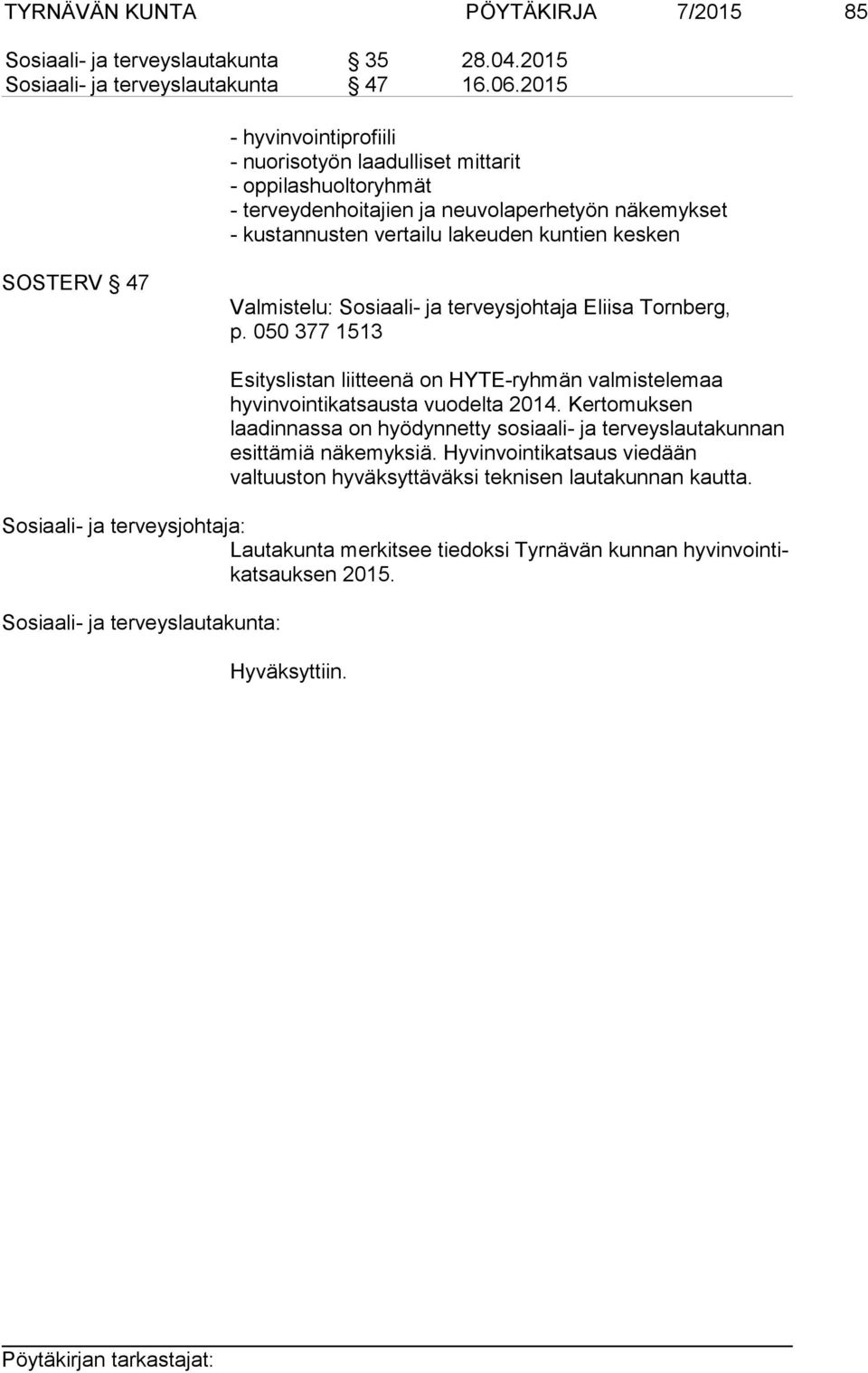 TYRNÄVÄN KUNTA PÖYTÄKIRJA 7/2015 85

Sosiaali- ja terveyslautakunta § 35 28.04.2015
Sosiaali- ja terveyslautakunta § 47 16.06.2015

- hyvinvointiprofiili
- nuorisotyön laadulliset mittarit
- oppilashuoltoryhmät
- terveydenhoitajien ja neuvolaperhetyön näkemykset
- kustannusten vertailu lakeuden kuntien kesken

SOSTERV § 47

Valmistelu: Sosiaali- ja terveysjohtaja Eliisa Tornberg, p. 050 377 1513

Esityslistan liitteenä on HYTE-ryhmän valmistelemaa hyvinvointikatsausta vuodelta 2014. Kertomuksen laadinnassa on hyödynnetty sosiaali- ja terveyslautakunnan esittämiä näkemyksiä. Hyvinvointikatsaus viedään valtuuston hyväksyttäväksi teknisen lautakunnan kautta.

Sosiaali- ja terveysjohtaja:
Lautakunta merkitsee tiedoksi Tyrnävän kunnan hyvinvointikatsauksen 2015.

Sosiaali- ja terveyslautakunta:

Hyväksyttiin.

Pöytäkirjan tarkastajat: